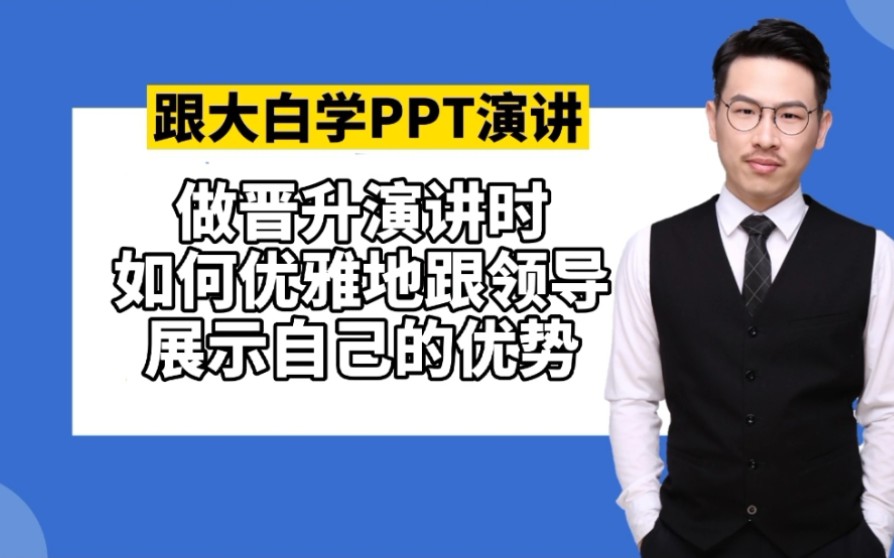 跟大白学PPT演讲

做晋升演讲时
如何优雅地跟领导
展示自己的优势